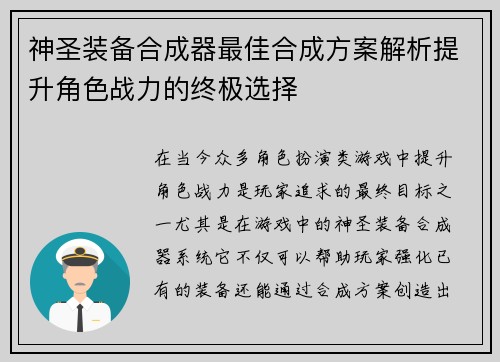 神圣装备合成器最佳合成方案解析提升角色战力的终极选择

在当今众多角色扮演类游戏中提升角色战力是玩家追求的最终目标之一尤其是在游戏中的神圣装备合成器系统它不仅可以帮助玩家强化已有的装备还能通过合成方案创造出